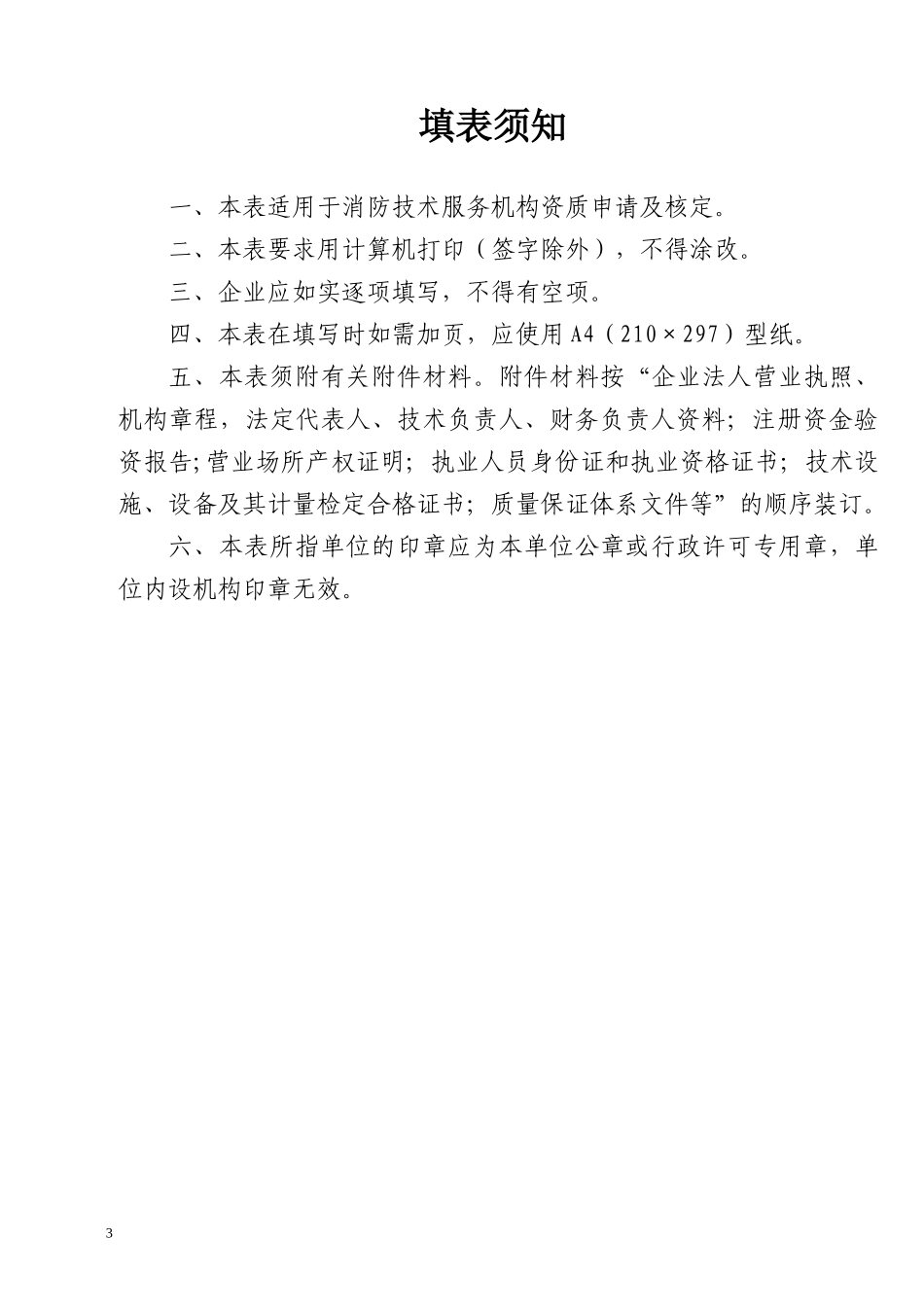 填表须知

一、本表适用于消防技术服务机构资质申请及核定。

二、本表要求用计算机打印（签字除外），不得涂改。

三、企业应如实逐项填写，不得有空项。

四、本表在填写时如需加页，应使用A4（210×297）型纸。

五、本表须附有关附件材料。附件材料按“企业法人营业执照、机构章程，法定代表人、技术负责人、财务负责人资料；注册资金验资报告;营业场所产权证明；执业人员身份证和执业资格证书；技术设施、设备及其计量检定合格证书；质量保证体系文件等”的顺序装订。

六、本表所指单位的印章应为本单位公章或行政许可专用章，单位内设机构印章无效。

3